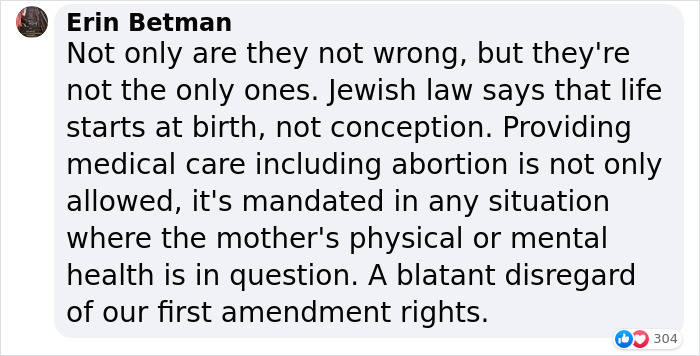 Erin Betman
Not only are they not wrong, but they're not the only ones. Jewish law says that life starts at birth, not conception. Providing medical care including abortion is not only allowed, it's mandated in any situation where the mother's physical or mental health is in question. A blatant disregard of our first amendment rights.

304